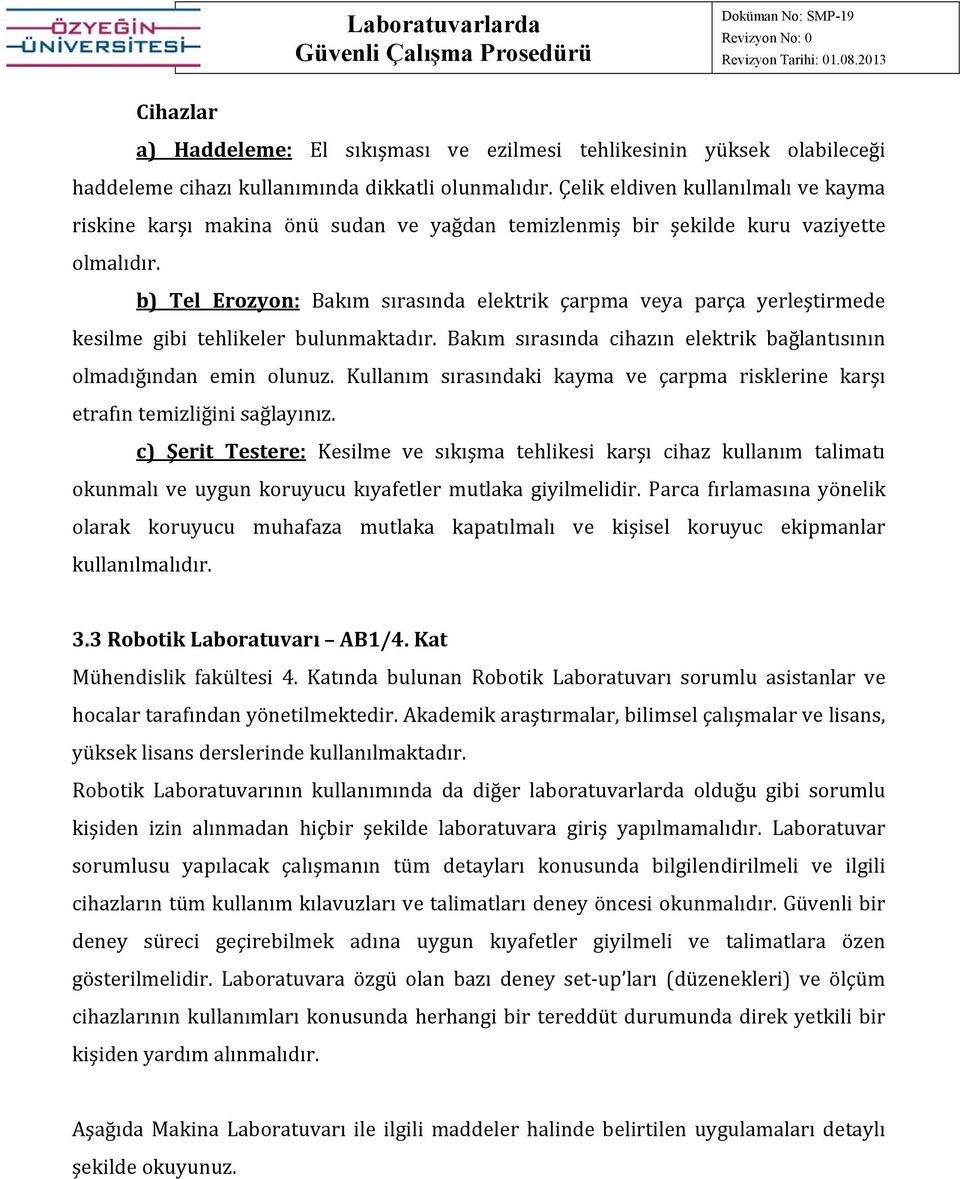 ÖZYEĞİN ÜNİVERSİTESİ

Laboratuvarlarda Güvenli Çalışma Prosedürü

Doküman No: SMP-19
Revizyon No: 0
Revizyon Tarihi: 01.08.2013

Cihazlar

a) Haddeleme: El sıkışması ve ezilmesi tehlikesinin yüksek olabileceği haddeleme cihazı kullanımında dikkatli olunmalıdır. Çelik eldiven kullanılmalı ve kayma riskine karşı makina önü sudan ve yağdan temizlenmiş bir şekilde kuru vaziyette olmalıdır.

b) Tel Erozyon: Bakım sırasında elektrik çarpma veya parça yerleştirmede kesilme gibi tehlikeler bulunmaktadır. Bakım sırasında cihazın elektrik bağlantısının olmadığından emin olunuz. Kullanım sırasındaki kayma ve çarpma risklerine karşı etrafın temizliğini sağlayınız.

c) Şerit Testere: Kesilme ve sıkışma tehlikesi karşı cihaz kullanım talimatı okunmalı ve uygun koruyucu kıyafetler mutlaka giyilmelidir. Parca fırlamasına yönelik olarak koruyucu muhafaza mutlaka kapatılmalı ve kişisel koruyuc ekipmanlar kullanılmalıdır.

3.3 Robotik Laboratuvarı – AB1/4. Kat

Mühendislik fakültesi 4. Katında bulunan Robotik Laboratuvarı sorumlu asistanlar ve hocalar tarafından yönetilmektedir. Akademik araştırmalar, bilimsel çalışmalar ve lisans, yüksek lisans derslerinde kullanılmaktadır.

Robotik Laboratuvarının kullanımında da diğer laboratuvarlarda olduğu gibi sorumlu kişiden izin alınmadan hiçbir şekilde laboratuvara giriş yapılmamalıdır. Laboratuvar sorumlusu yapılacak çalışmanın tüm detayları konusunda bilgilendirilmeli ve ilgili cihazların tüm kullanım kılavuzları ve talimatları deney öncesi okunmalıdır. Güvenli bir deney süreci geçirebilmek adına uygun kıyafetler giyilmeli ve talimatlara özen gösterilmelidir. Laboratuvara özgü olan bazı deney set-up'ları (düzenekleri) ve ölçüm cihazlarının kullanımları konusunda herhangi bir tereddüt durumunda direk yetkili bir kişiden yardım alınmalıdır.

Aşağıda Makina Laboratuvarı ile ilgili maddeler halinde belirtilen uygulamaları detaylı şekilde okuyunuz.